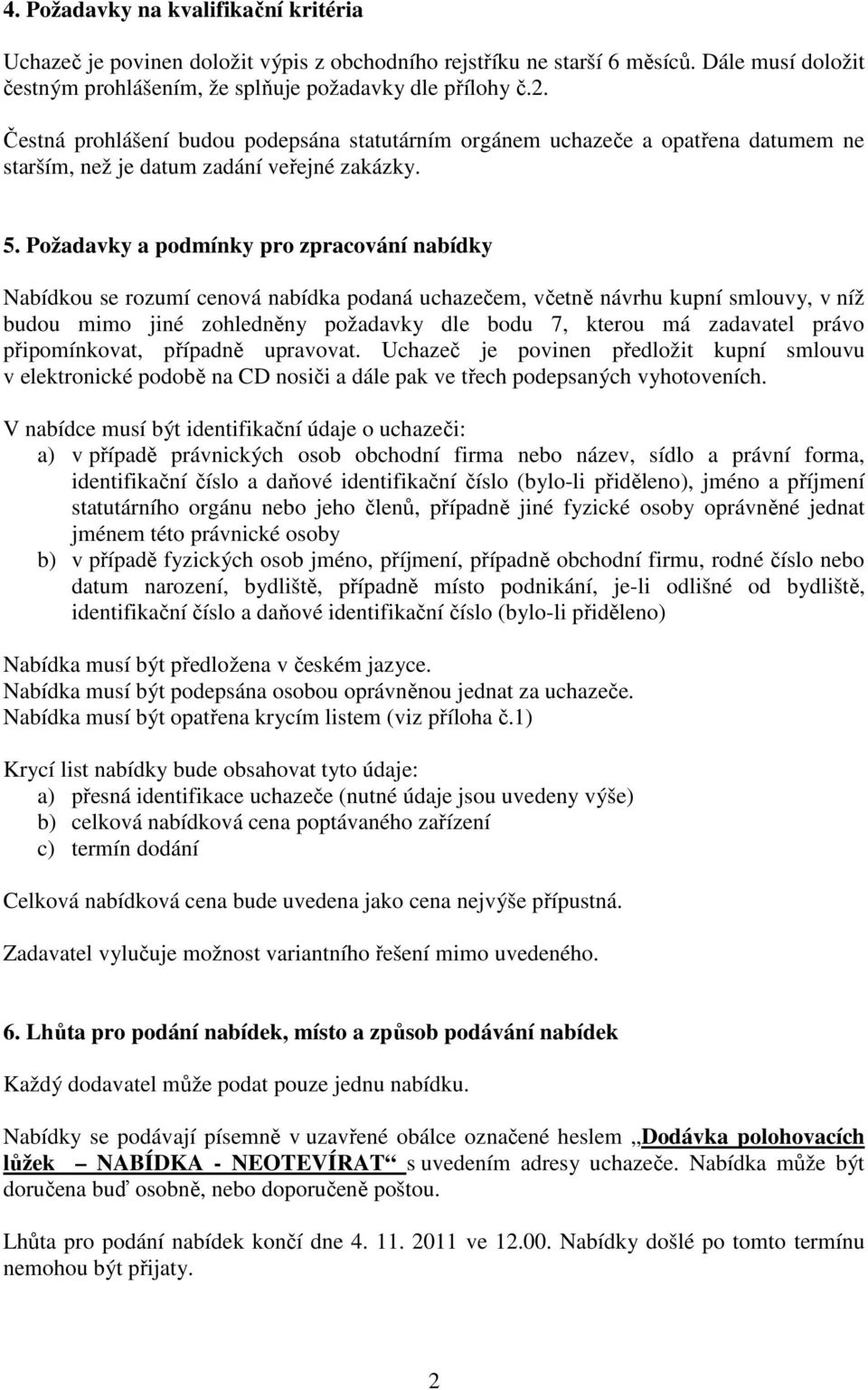 4. Požadavky na kvalifikační kritéria

Uchazeč je povinen doložit výpis z obchodního rejstříku ne starší 6 měsíců. Dále musí doložit čestným prohlášením, že splňuje požadavky dle přílohy č.2.

Čestná prohlášení budou podepsána statutárním orgánem uchazeče a opatřena datumem ne starším, než je datum zadání veřejné zakázky.

5. Požadavky a podmínky pro zpracování nabídky

Nabídkou se rozumí cenová nabídka podaná uchazečem, včetně návrhu kupní smlouvy, v níž budou mimo jiné zohledněny požadavky dle bodu 7, kterou má zadavatel právo připomínkovat, případně upravovat. Uchazeč je povinen předložit kupní smlouvu v elektronické podobě na CD nosiči a dále pak ve třech podepsaných vyhotoveních.

V nabídce musí být identifikační údaje o uchazeči:
a) v případě právnických osob obchodní firma nebo název, sídlo a právní forma, identifikační číslo a daňové identifikační číslo (bylo-li přiděleno), jméno a příjmení statutárního orgánu nebo jeho členů, případně jiné fyzické osoby oprávněné jednat jménem této právnické osoby
b) v případě fyzických osob jméno, příjmení, případně obchodní firmu, rodné číslo nebo datum narození, bydliště, případně místo podnikání, je-li odlišné od bydliště, identifikační číslo a daňové identifikační číslo (bylo-li přiděleno)

Nabídka musí být předložena v českém jazyce.
Nabídka musí být podepsána osobou oprávněnou jednat za uchazeče.
Nabídka musí být opatřena krycím listem (viz příloha č.1)

Krycí list nabídky bude obsahovat tyto údaje:
a) přesná identifikace uchazeče (nutné údaje jsou uvedeny výše)
b) celková nabídková cena poptávaného zařízení
c) termín dodání

Celková nabídková cena bude uvedena jako cena nejvýše přípustná.

Zadavatel vylučuje možnost variantního řešení mimo uvedeného.

6. Lhůta pro podání nabídek, místo a způsob podávání nabídek

Každý dodavatel může podat pouze jednu nabídku.

Nabídky se podávají písemně v uzavřené obálce označené heslem „Dodávka polohovacích lůžek – NABÍDKA - NEOTEVÍRAT“ s uvedením adresy uchazeče. Nabídka může být doručena buď osobně, nebo doporučeně poštou.

Lhůta pro podání nabídek končí dne 4. 11. 2011 ve 12.00. Nabídky došlé po tomto termínu nemohou být přijaty.

2